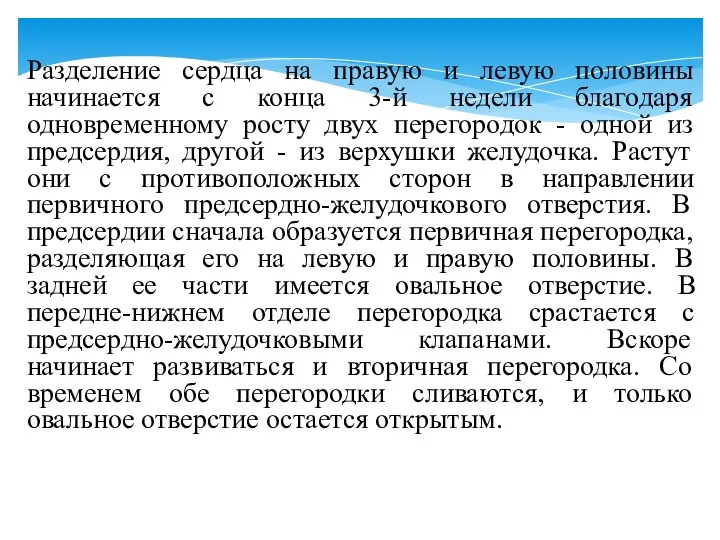 Разделение сердца на правую и левую половины начинается с конца 3-й недели благодаря одновременному росту двух перегородок - одной из предсердия, другой - из верхушки желудочка. Растут они с противоположных сторон в направлении первичного предсердно-желудочкового отверстия. В предсердии сначала образуется первичная перегородка, разделяющая его на левую и правую половины. В задней ее части имеется овальное отверстие. В передне-нижнем отделе перегородка срастается с предсердно-желудочковыми клапанами. Вскоре начинает развиваться и вторичная перегородка. Со временем обе перегородки сливаются, и только овальное отверстие остается открытым.